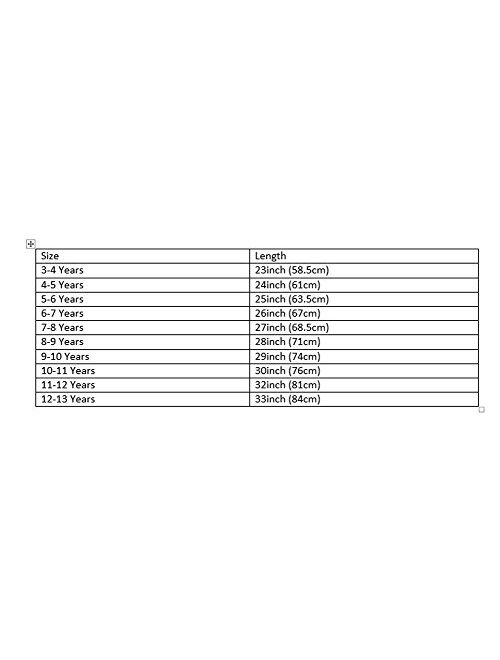 | Size | Length |
|---|---|
| 3-4 Years | 23inch (58.5cm) |
| 4-5 Years | 24inch (61cm) |
| 5-6 Years | 25inch (63.5cm) |
| 6-7 Years | 26inch (67cm) |
| 7-8 Years | 27inch (68.5cm) |
| 8-9 Years | 28inch (71cm) |
| 9-10 Years | 29inch (74cm) |
| 10-11 Years | 30inch (76cm) |
| 11-12 Years | 32inch (81cm) |
| 12-13 Years | 33inch (84cm) |